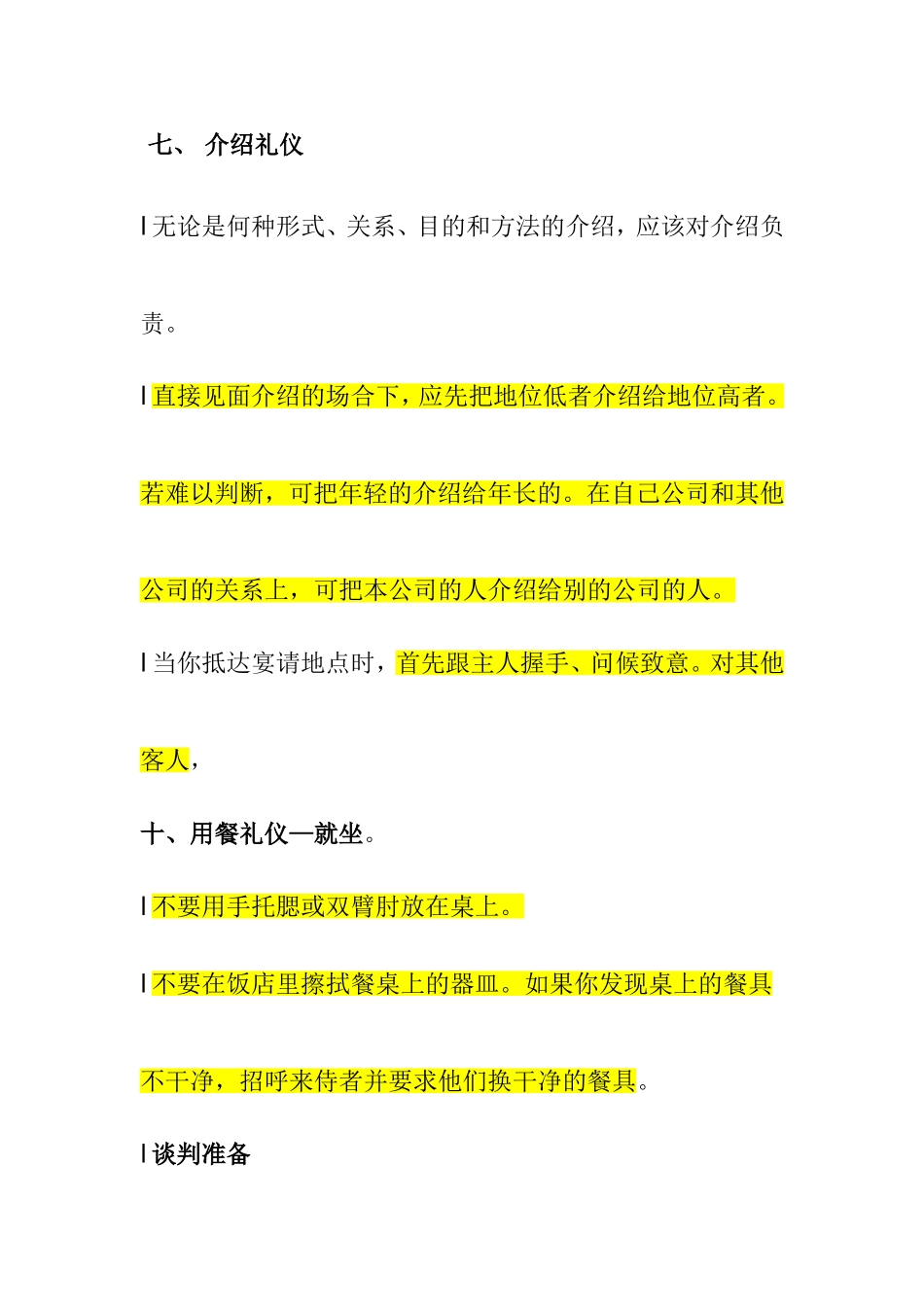 七、 介绍礼仪

l 无论是何种形式、关系、目的和方法的介绍，应该对介绍负责。

l 直接见面介绍的场合下，应先把地位低者介绍给地位高者。若难以判断，可把年轻的介绍给年长的。在自己公司和其他公司的关系上，可把本公司的人介绍给别的公司的人。

l 当你抵达宴请地点时，首先跟主人握手、问候致意。对其他客人，

十、用餐礼仪—就坐。

l 不要用手托腮或双臂肘放在桌上。

l 不要在饭店里擦拭餐桌上的器皿。如果你发现桌上的餐具不干净，招呼来侍者并要求他们换干净的餐具。

l 谈判准备